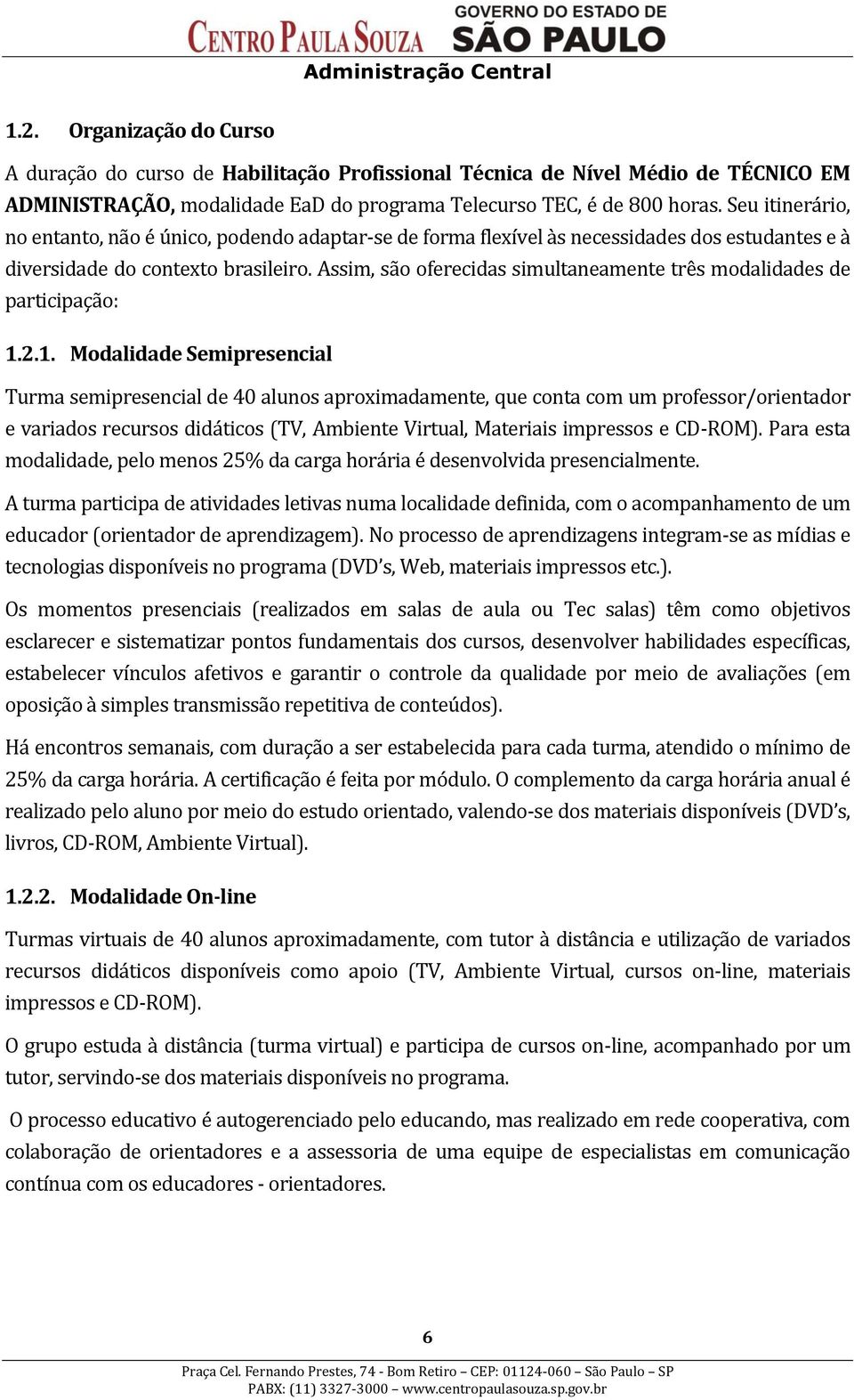 CENTRO PAULA SOUZA GOVERNO DO ESTADO DE SÃO PAULO
Administração Central

1.2. Organização do Curso

A duração do curso de Habilitação Profissional Técnica de Nível Médio de TÉCNICO EM ADMINISTRAÇÃO, modalidade EaD do programa Telecurso TEC, é de 800 horas. Seu itinerário, no entanto, não é único, podendo adaptar-se de forma flexível às necessidades dos estudantes e à diversidade do contexto brasileiro. Assim, são oferecidas simultaneamente três modalidades de participação:

1.2.1. Modalidade Semipresencial

Turma semipresencial de 40 alunos aproximadamente, que conta com um professor/orientador e variados recursos didáticos (TV, Ambiente Virtual, Materiais impressos e CD-ROM). Para esta modalidade, pelo menos 25% da carga horária é desenvolvida presencialmente.

A turma participa de atividades letivas numa localidade definida, com o acompanhamento de um educador (orientador de aprendizagem). No processo de aprendizagens integram-se as mídias e tecnologias disponíveis no programa (DVD's, Web, materiais impressos etc.).

Os momentos presenciais (realizados em salas de aula ou Tec salas) têm como objetivos esclarecer e sistematizar pontos fundamentais dos cursos, desenvolver habilidades específicas, estabelecer vínculos afetivos e garantir o controle da qualidade por meio de avaliações (em oposição à simples transmissão repetitiva de conteúdos).

Há encontros semanais, com duração a ser estabelecida para cada turma, atendido o mínimo de 25% da carga horária. A certificação é feita por módulo. O complemento da carga horária anual é realizado pelo aluno por meio do estudo orientado, valendo-se dos materiais disponíveis (DVD's, livros, CD-ROM, Ambiente Virtual).

1.2.2. Modalidade On-line

Turmas virtuais de 40 alunos aproximadamente, com tutor à distância e utilização de variados recursos didáticos disponíveis como apoio (TV, Ambiente Virtual, cursos on-line, materiais impressos e CD-ROM).

O grupo estuda à distância (turma virtual) e participa de cursos on-line, acompanhado por um tutor, servindo-se dos materiais disponíveis no programa.

O processo educativo é autogerenciado pelo educando, mas realizado em rede cooperativa, com colaboração de orientadores e a assessoria de uma equipe de especialistas em comunicação contínua com os educadores - orientadores.

6

Praça Cel. Fernando Prestes, 74 - Bom Retiro – CEP: 01124-060 – São Paulo – SP
PABX: (11) 3327-3000 – www.centropaulasouza.sp.gov.br